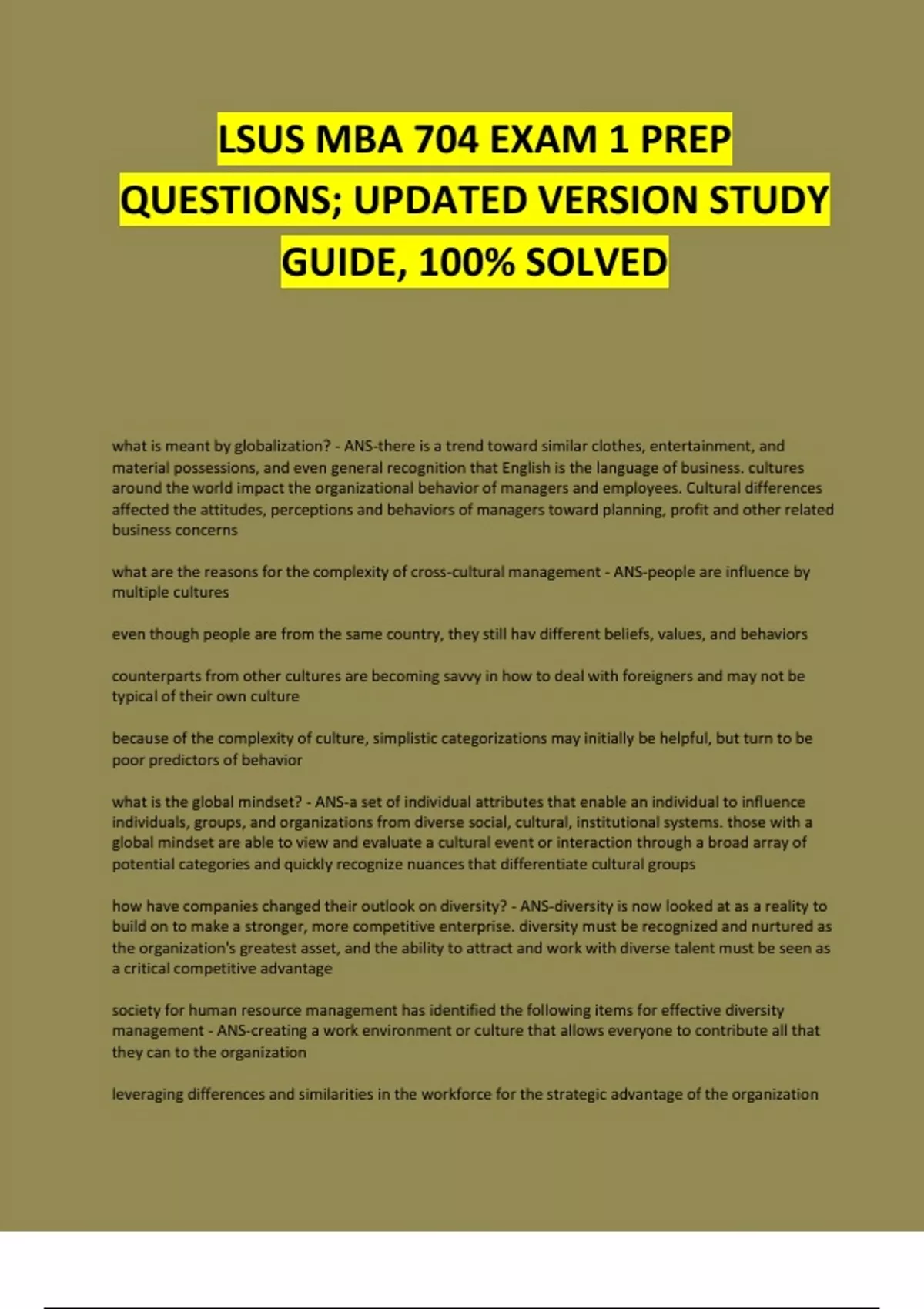 LSUS MBA 704 EXAM 1 PREP QUESTIONS; UPDATED VERSION STUDY GUIDE, 100% SOLVED

what is meant by globalization? - ANS-there is a trend toward similar clothes, entertainment, and material possessions, and even general recognition that English is the language of business. cultures around the world impact the organizational behavior of managers and employees. Cultural differences affected the attitudes, perceptions and behaviors of managers toward planning, profit and other related business concerns

what are the reasons for the complexity of cross-cultural management - ANS-people are influence by multiple cultures

even though people are from the same country, they still hav different beliefs, values, and behaviors

counterparts from other cultures are becoming savvy in how to deal with foreigners and may not be typical of their own culture

because of the complexity of culture, simplistic categorizations may initially be helpful, but turn to be poor predictors of behavior

what is the global mindset? - ANS-a set of individual attributes that enable an individual to influence individuals, groups, and organizations from diverse social, cultural, institutional systems. those with a global mindset are able to view and evaluate a cultural event or interaction through a broad array of potential categories and quickly recognize nuances that differentiate cultural groups

how have companies changed their outlook on diversity? - ANS-diversity is now looked at as a reality to build on to make a stronger, more competitive enterprise. diversity must be recognized and nurtured as the organization's greatest asset, and the ability to attract and work with diverse talent must be seen as a critical competitive advantage

society for human resource management has identified the following items for effective diversity management - ANS-creating a work environment or culture that allows everyone to contribute all that they can to the organization

leveraging differences and similarities in the workforce for the strategic advantage of the organization